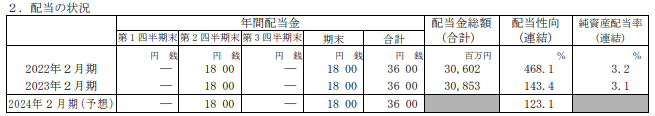 ２．配当の状況

|  | 年間配当金 |  |  |  |  | 配当金総額（合計） | 配当性向（連結） | 純資産配当率（連結） |
|---|---|---|---|---|---|---|---|---|
|  | 第１四半期末 | 第２四半期末 | 第３四半期末 | 期末 | 合計 |  |  |  |
|  | 円　銭 | 円　銭 | 円　銭 | 円　銭 | 円　銭 | 百万円 | ％ | ％ |
| 2022年２月期 | ― | 18 00 | ― | 18 00 | 36 00 | 30,602 | 468.1 | 3.2 |
| 2023年２月期 | ― | 18 00 | ― | 18 00 | 36 00 | 30,853 | 143.4 | 3.1 |
| 2024年２月期（予想） | ― | 18 00 | ― | 18 00 | 36 00 |  | 123.1 |  |